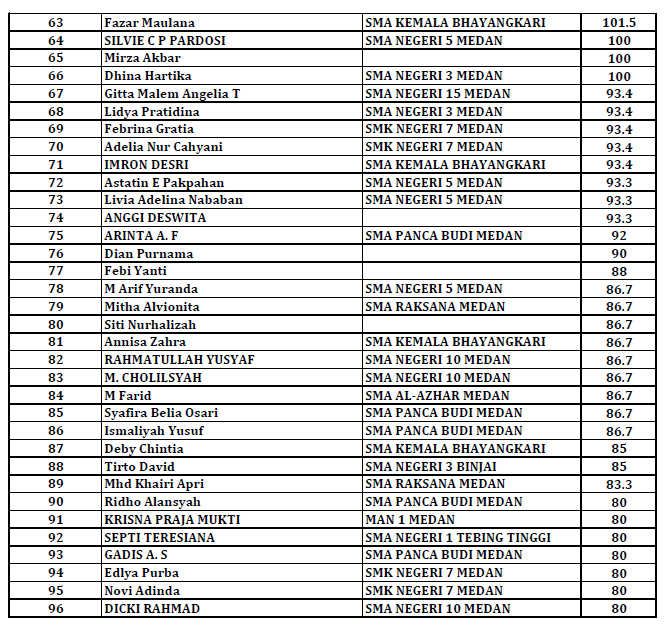 | 63 | Fazar Maulana | SMA KEMALA BHAYANGKARI | 101.5 |
|---|---|---|---|
| 64 | SILVIE C P PARDOSI | SMA NEGERI 5 MEDAN | 100 |
| 65 | Mirza Akbar | | 100 |
| 66 | Dhina Hartika | SMA NEGERI 3 MEDAN | 100 |
| 67 | Gitta Malem Angelia T | SMA NEGERI 15 MEDAN | 93.4 |
| 68 | Lidya Pratidina | SMA NEGERI 3 MEDAN | 93.4 |
| 69 | Febrina Gratia | SMK NEGERI 7 MEDAN | 93.4 |
| 70 | Adelia Nur Cahyani | SMK NEGERI 7 MEDAN | 93.4 |
| 71 | IMRON DESRI | SMA KEMALA BHAYANGKARI | 93.4 |
| 72 | Astatin E Pakpahan | SMA NEGERI 5 MEDAN | 93.3 |
| 73 | Livia Adelina Nababan | SMA NEGERI 5 MEDAN | 93.3 |
| 74 | ANGGI DESWITA | | 93.3 |
| 75 | ARINTA A. F | SMA PANCA BUDI MEDAN | 92 |
| 76 | Dian Purnama | | 90 |
| 77 | Febi Yanti | | 88 |
| 78 | M Arif Yuranda | SMA NEGERI 5 MEDAN | 86.7 |
| 79 | Mitha Alvionita | SMA RAKSANA MEDAN | 86.7 |
| 80 | Siti Nurhalizah | | 86.7 |
| 81 | Annisa Zahra | SMA KEMALA BHAYANGKARI | 86.7 |
| 82 | RAHMATULLAH YUSYAF | SMA NEGERI 10 MEDAN | 86.7 |
| 83 | M. CHOLILSYAH | SMA NEGERI 10 MEDAN | 86.7 |
| 84 | M Farid | SMA AL-AZHAR MEDAN | 86.7 |
| 85 | Syafira Belia Osari | SMA PANCA BUDI MEDAN | 86.7 |
| 86 | Ismaliyah Yusuf | SMA PANCA BUDI MEDAN | 86.7 |
| 87 | Deby Chintia | SMA KEMALA BHAYANGKARI | 85 |
| 88 | Tirto David | SMA NEGERI 3 BINJAI | 85 |
| 89 | Mhd Khairi Apri | SMA RAKSANA MEDAN | 83.3 |
| 90 | Ridho Alansyah | SMA PANCA BUDI MEDAN | 80 |
| 91 | KRISNA PRAJA MUKTI | MAN 1 MEDAN | 80 |
| 92 | SEPTI TERESIANA | SMA NEGERI 1 TEBING TINGGI | 80 |
| 93 | GADIS A. S | SMA PANCA BUDI MEDAN | 80 |
| 94 | Edlya Purba | SMK NEGERI 7 MEDAN | 80 |
| 95 | Novi Adinda | SMK NEGERI 7 MEDAN | 80 |
| 96 | DICKI RAHMAD | SMA NEGERI 10 MEDAN | 80 |